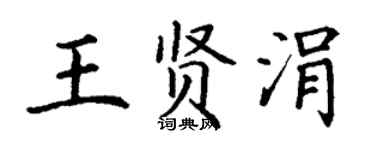 王贤涓
词典网